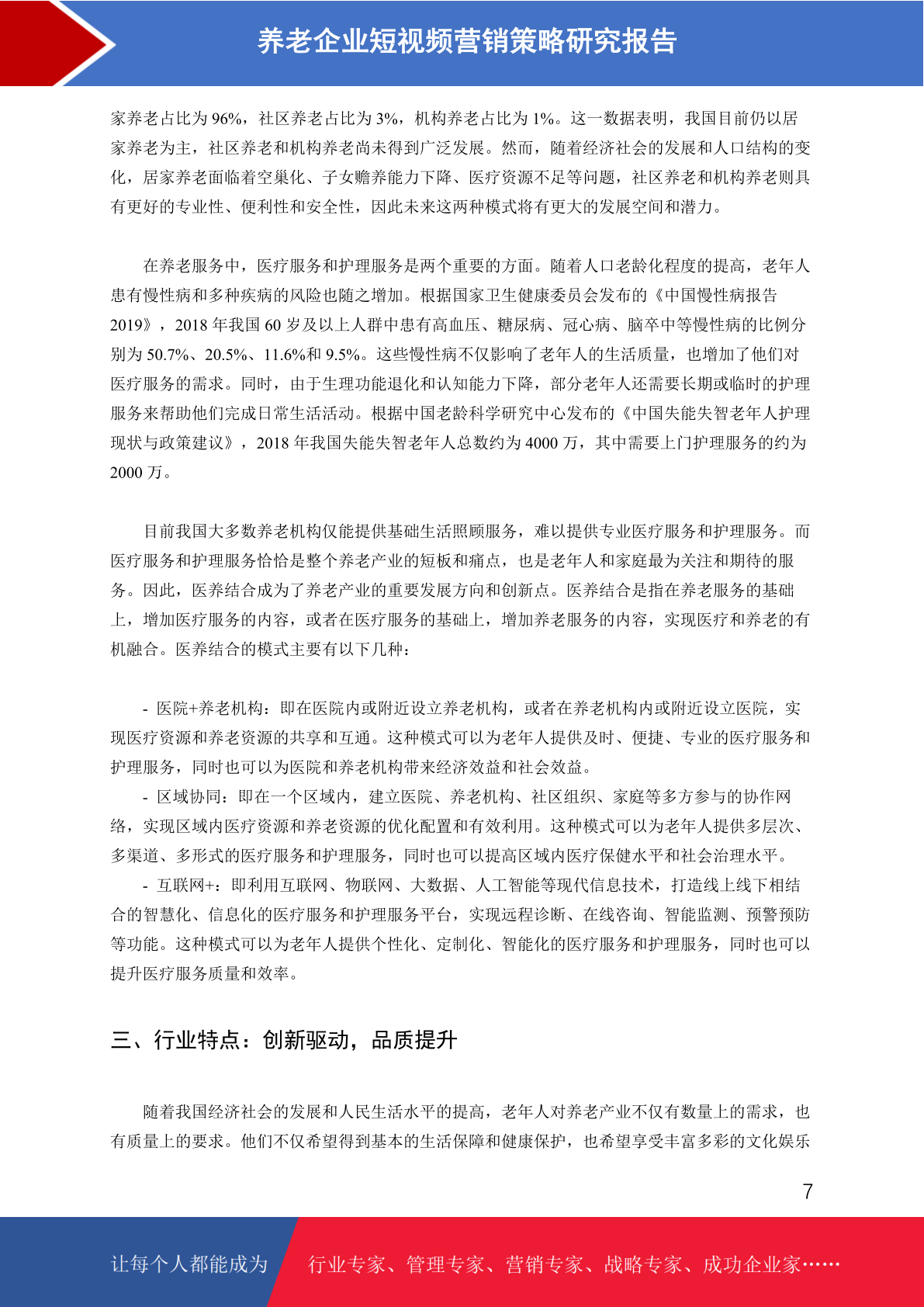 养老企业短视频营销策略研究报告

家养老占比为 96%，社区养老占比为 3%，机构养老占比为 1%。这一数据表明，我国目前仍以居家养老为主，社区养老和机构养老尚未得到广泛发展。然而，随着经济社会的发展和人口结构的变化，居家养老面临着空巢化、子女赡养能力下降、医疗资源不足等问题，社区养老和机构养老则具有更好的专业性、便利性和安全性，因此未来这两种模式将有更大的发展空间和潜力。

在养老服务中，医疗服务和护理服务是两个重要的方面。随着人口老龄化程度的提高，老年人患有慢性病和多种疾病的风险也随之增加。根据国家卫生健康委员会发布的《中国慢性病报告 2019》，2018 年我国 60 岁及以上人群中患有高血压、糖尿病、冠心病、脑卒中等慢性病的比例分别为 50.7%、20.5%、11.6%和 9.5%。这些慢性病不仅影响了老年人的生活质量，也增加了他们对医疗服务的需求。同时，由于生理功能退化和认知能力下降，部分老年人还需要长期或临时的护理服务来帮助他们完成日常生活活动。根据中国老龄科学研究中心发布的《中国失能失智老年人护理现状与政策建议》，2018 年我国失能失智老年人总数约为 4000 万，其中需要上门护理服务的约为 2000 万。

目前我国大多数养老机构仅能提供基础生活照顾服务，难以提供专业医疗服务和护理服务。而医疗服务和护理服务恰恰是整个养老产业的短板和痛点，也是老年人和家庭最为关注和期待的服务。因此，医养结合成为了养老产业的重要发展方向和创新点。医养结合是指在养老服务的基础上，增加医疗服务的内容，或者在医疗服务的基础上，增加养老服务的内容，实现医疗和养老的有机融合。医养结合的模式主要有以下几种：

- 医院+养老机构：即在医院内或附近设立养老机构，或者在养老机构内或附近设立医院，实现医疗资源和养老资源的共享和互通。这种模式可以为老年人提供及时、便捷、专业的医疗服务和护理服务，同时也可以为医院和养老机构带来经济效益和社会效益。
- 区域协同：即在一个区域内，建立医院、养老机构、社区组织、家庭等多方参与的协作网络，实现区域内医疗资源和养老资源的优化配置和有效利用。这种模式可以为老年人提供多层次、多渠道、多形式的医疗服务和护理服务，同时也可以提高区域内医疗保健水平和社会治理水平。
- 互联网+：即利用互联网、物联网、大数据、人工智能等现代信息技术，打造线上线下相结合的智慧化、信息化的医疗服务和护理服务平台，实现远程诊断、在线咨询、智能监测、预警预防等功能。这种模式可以为老年人提供个性化、定制化、智能化的医疗服务和护理服务，同时也可以提升医疗服务质量和效率。

三、行业特点：创新驱动，品质提升

随着我国经济社会的发展和人民生活水平的提高，老年人对养老产业不仅有数量上的需求，也有质量上的要求。他们不仅希望得到基本的生活保障和健康保护，也希望享受丰富多彩的文化娱乐

7

让每个人都能成为 行业专家、管理专家、营销专家、战略专家、成功企业家……